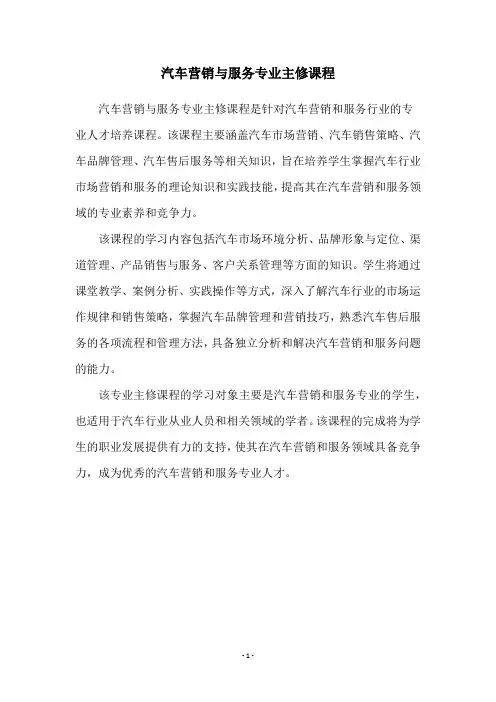 汽车营销与服务专业主修课程

汽车营销与服务专业主修课程是针对汽车营销和服务行业的专业人才培养课程。该课程主要涵盖汽车市场营销、汽车销售策略、汽车品牌管理、汽车售后服务等相关知识，旨在培养学生掌握汽车行业市场营销和服务的理论知识和实践技能，提高其在汽车营销和服务领域的专业素养和竞争力。

该课程的学习内容包括汽车市场环境分析、品牌形象与定位、渠道管理、产品销售与服务、客户关系管理等方面的知识。学生将通过课堂教学、案例分析、实践操作等方式，深入了解汽车行业的市场运作规律和销售策略，掌握汽车品牌管理和营销技巧，熟悉汽车售后服务的各项流程和管理方法，具备独立分析和解决汽车营销和服务问题的能力。

该专业主修课程的学习对象主要是汽车营销和服务专业的学生，也适用于汽车行业从业人员和相关领域的学者。该课程的完成将为学生的职业发展提供有力的支持，使其在汽车营销和服务领域具备竞争力，成为优秀的汽车营销和服务专业人才。

- 1 -